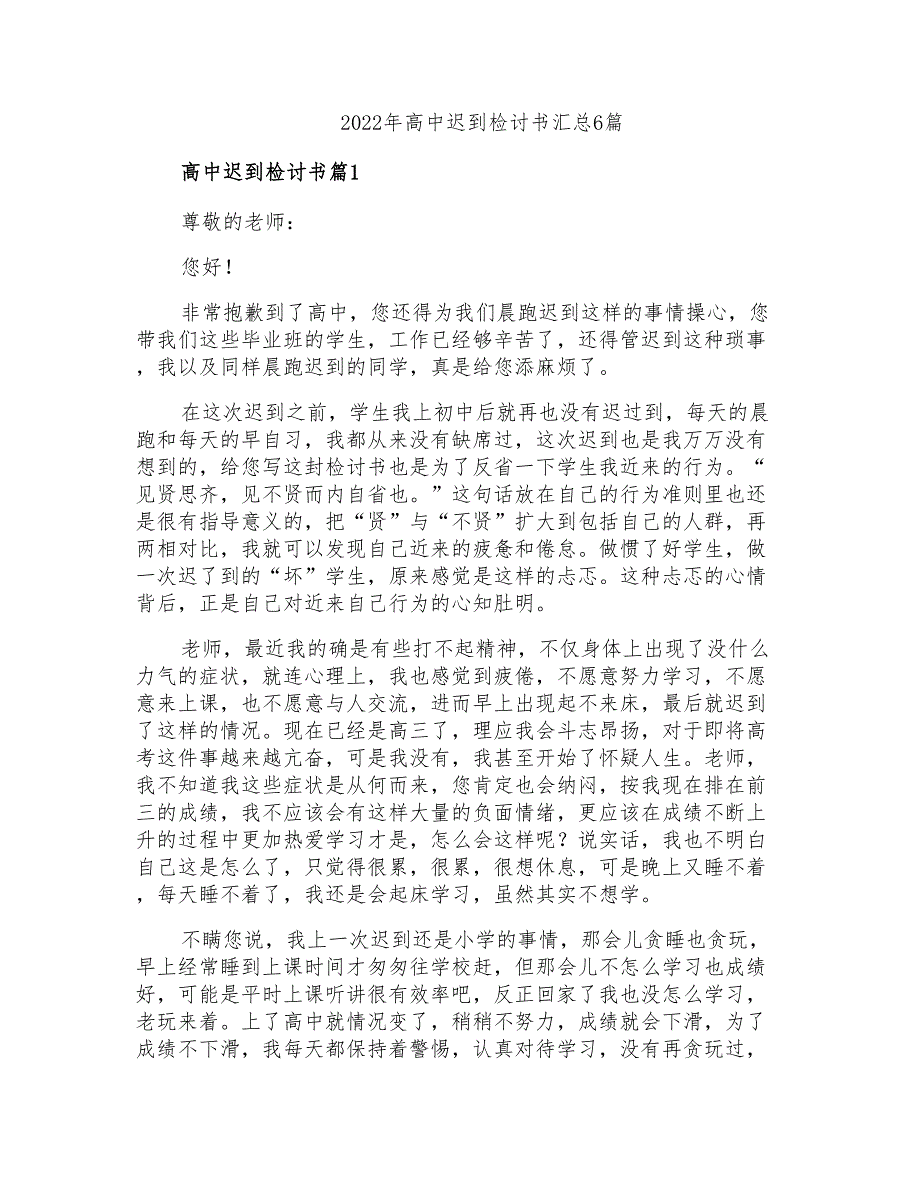 2022年高中迟到检讨书汇总6篇

高中迟到检讨书篇1

尊敬的老师：

您好！

非常抱歉到了高中，您还得为我们晨跑迟到这样的事情操心，您带我们这些毕业班的学生，工作已经够辛苦了，还得管迟到这种琐事，我以及同样晨跑迟到的同学，真是给您添麻烦了。

在这次迟到之前，学生我上初中后就再也没有迟过到，每天的晨跑和每天的早自习，我都从来没有缺席过，这次迟到也是我万万没有想到的，给您写这封检讨书也是为了反省一下学生我近来的行为。“见贤思齐，见不贤而内自省也。”这句话放在自己的行为准则里也还是很有指导意义的，把“贤”与“不贤”扩大到包括自己的人群，再两相对比，我就可以发现自己近来的疲惫和倦怠。做惯了好学生，做一次迟了到的“坏”学生，原来感觉是这样的忐忑。这种忐忑的心情背后，正是自己对近来自己行为的心知肚明。

老师，最近我的确是有些打不起精神，不仅身体上出现了没什么力气的症状，就连心理上，我也感觉到疲倦，不愿意努力学习，不愿意来上课，也不愿意与人交流，进而早上出现起不来床，最后就迟到了这样的情况。现在已经是高三了，理应我会斗志昂扬，对于即将高考这件事越来越亢奋，可是我没有，我甚至开始了怀疑人生。老师，我不知道我这些症状是从何而来，您肯定也会纳闷，按我现在排在前三的成绩，我不应该会有这样大量的负面情绪，更应该在成绩不断上升的过程中更加热爱学习才是，怎么会这样呢？说实话，我也不明白自己这是怎么了，只觉得很累，很累，很想休息，可是晚上又睡不着，每天睡不着了，我还是会起床学习，虽然其实不想学。

不瞒您说，我上一次迟到还是小学的事情，那会儿贪睡也贪玩，早上经常睡到上课时间才匆匆往学校赶，但那会儿不怎么学习也成绩好，可能是平时上课听讲很有效率吧，反正回家了我也没怎么学习，老玩来着。上了高中就情况变了，稍稍不努力，成绩就会下滑，为了成绩不下滑，我每天都保持着警惕，认真对待学习，没有再贪玩过，